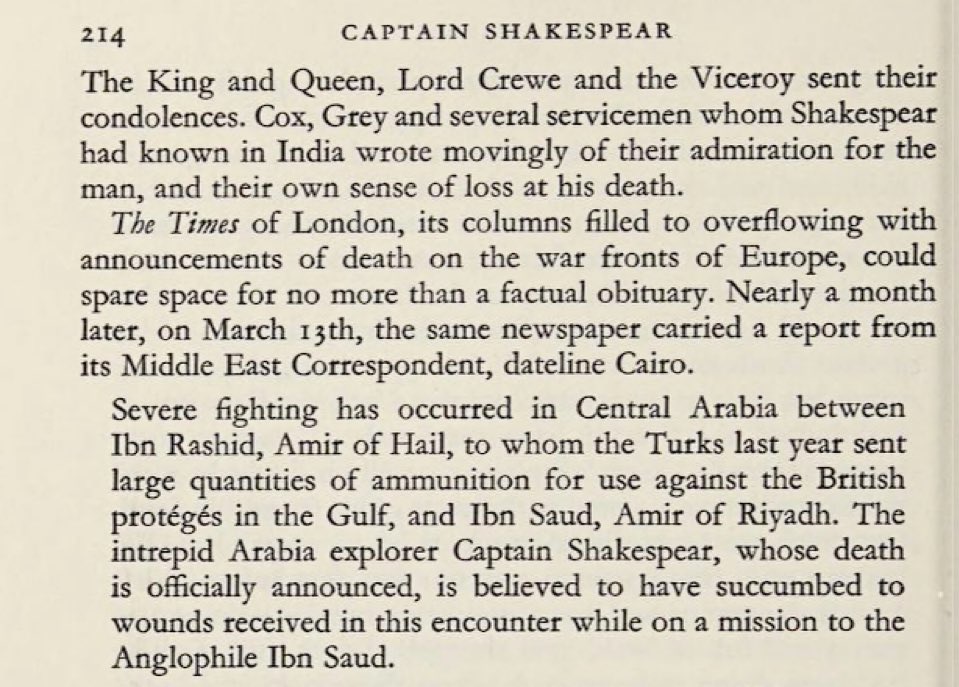 214 CAPTAIN SHAKESPEAR

The King and Queen, Lord Crewe and the Viceroy sent their condolences. Cox, Grey and several servicemen whom Shakespear had known in India wrote movingly of their admiration for the man, and their own sense of loss at his death.

The Times of London, its columns filled to overflowing with announcements of death on the war fronts of Europe, could spare space for no more than a factual obituary. Nearly a month later, on March 13th, the same newspaper carried a report from its Middle East Correspondent, dateline Cairo.

Severe fighting has occurred in Central Arabia between Ibn Rashid, Amir of Hail, to whom the Turks last year sent large quantities of ammunition for use against the British protégés in the Gulf, and Ibn Saud, Amir of Riyadh. The intrepid Arabia explorer Captain Shakespear, whose death is officially announced, is believed to have succumbed to wounds received in this encounter while on a mission to the Anglophile Ibn Saud.